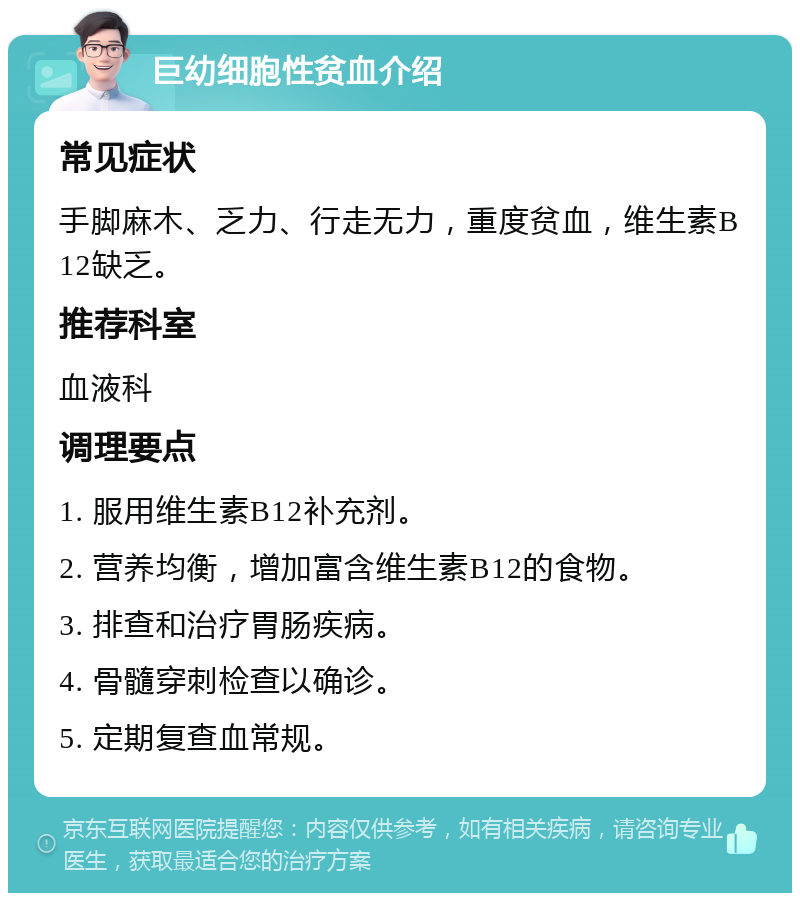 巨幼细胞性贫血介绍

常见症状

手脚麻木、乏力、行走无力，重度贫血，维生素B12缺乏。

推荐科室

血液科

调理要点

1. 服用维生素B12补充剂。

2. 营养均衡，增加富含维生素B12的食物。

3. 排查和治疗胃肠疾病。

4. 骨髓穿刺检查以确诊。

5. 定期复查血常规。

京东互联网医院提醒您：内容仅供参考，如有相关疾病，请咨询专业医生，获取最适合您的治疗方案